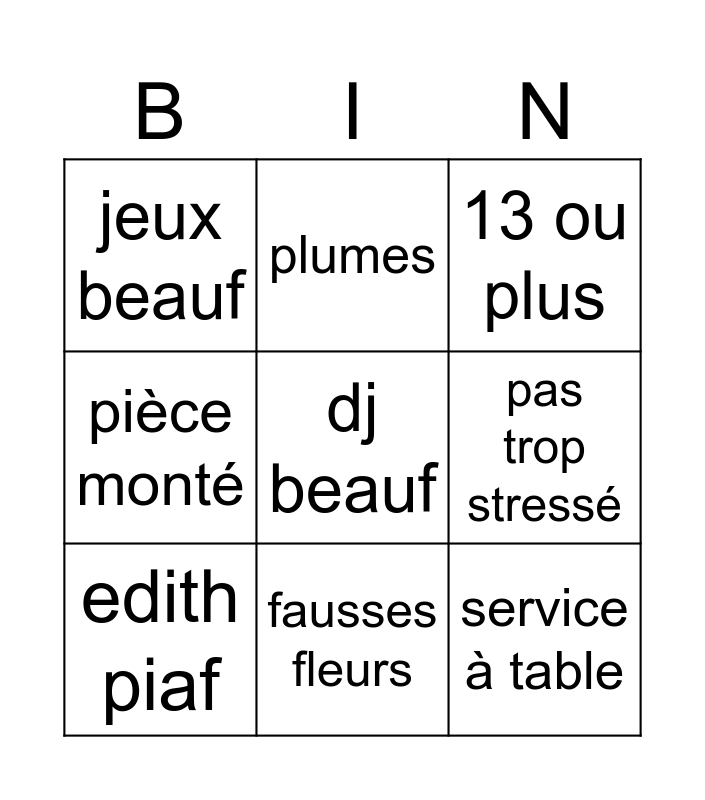 | B | I | N |
|---|---|---|
| jeux beauf | plumes | 13 ou plus |
| pièce monté | dj beauf | pas trop stressé |
| edith piaf | fausses fleurs | service à table |